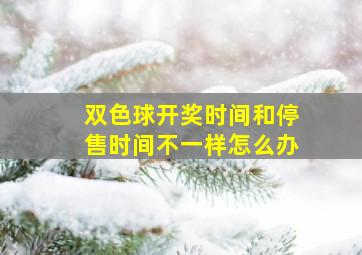 双色球开奖时间和停售时间不一样怎么办